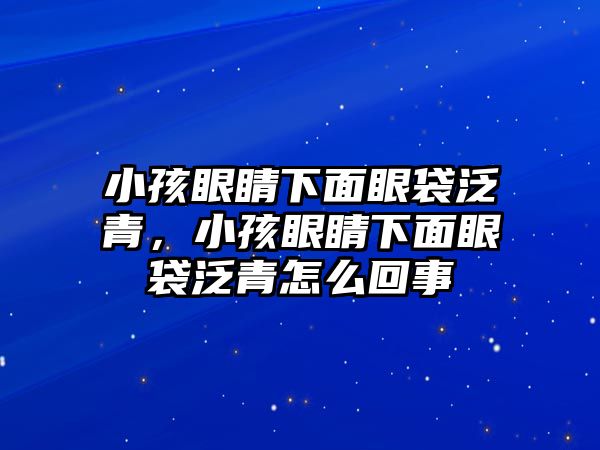 小孩眼睛下面眼袋泛青，小孩眼睛下面眼袋泛青怎么回事